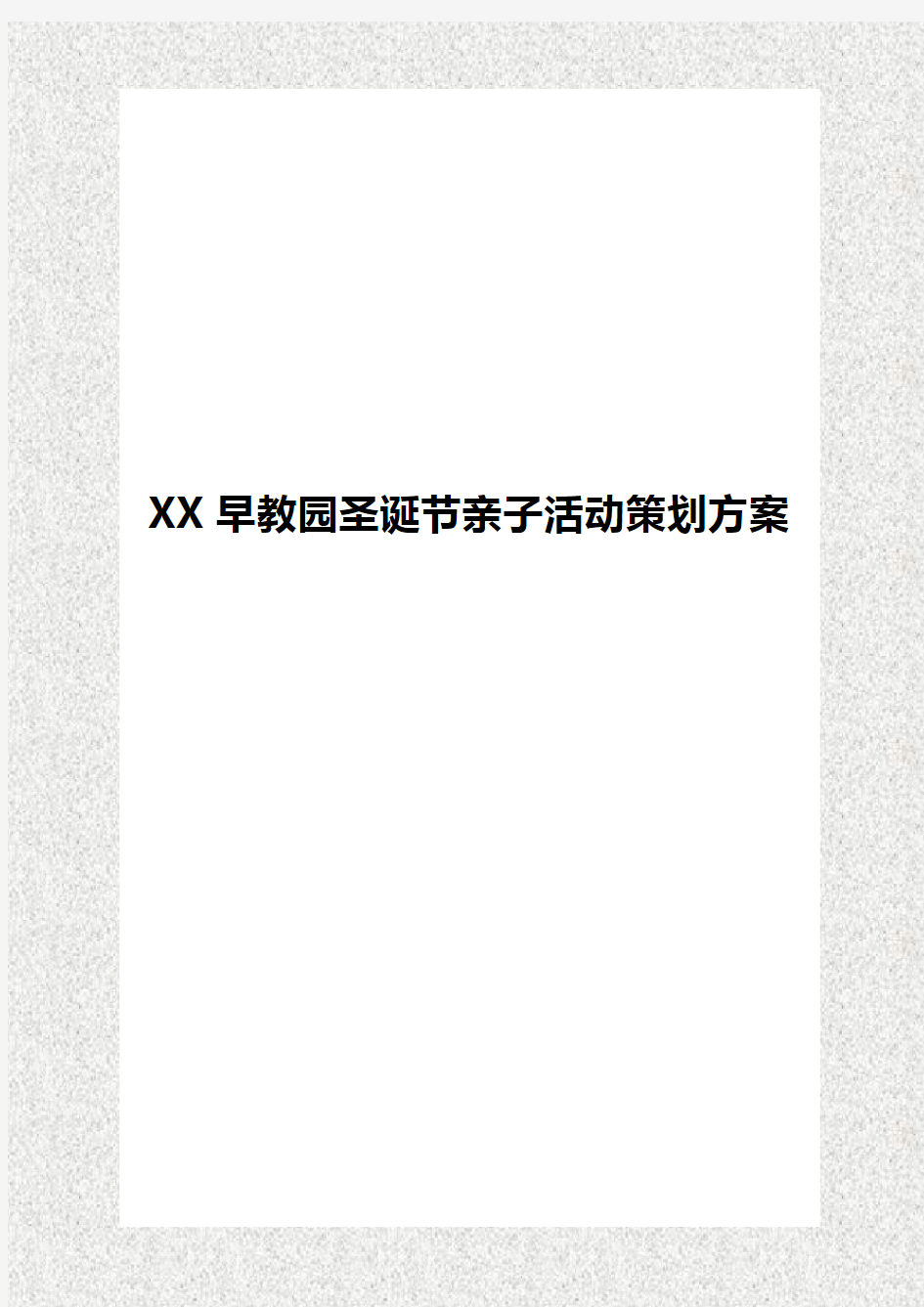 XX 早教园圣诞节亲子活动策划方案